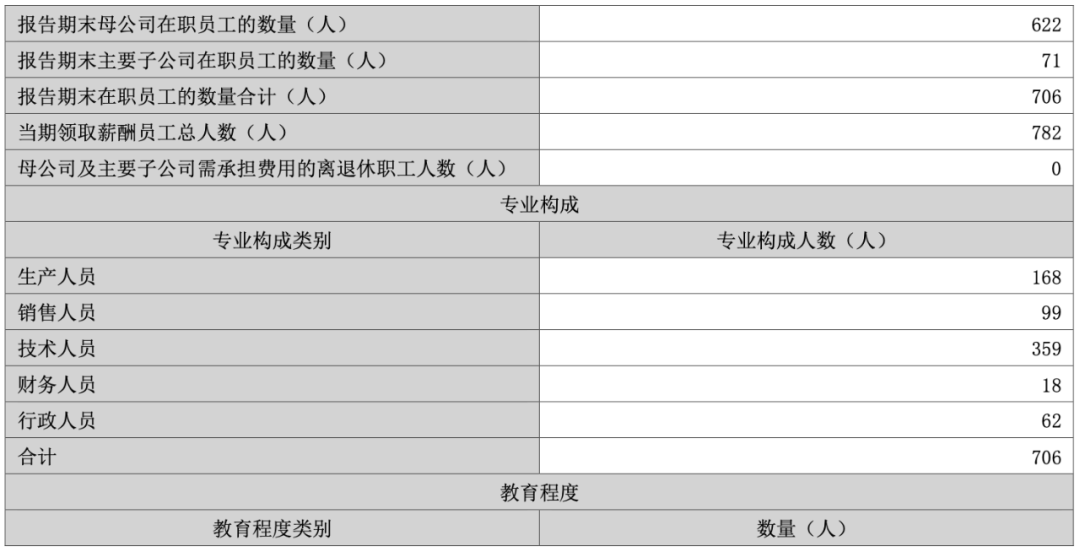 | 报告期末母公司在职员工的数量（人） | 622 |
|---|---|
| 报告期末主要子公司在职员工的数量（人） | 71 |
| 报告期末在职员工的数量合计（人） | 706 |
| 当期领取薪酬员工总人数（人） | 782 |
| 母公司及主要子公司需承担费用的离退休职工人数（人） | 0 |
| 专业构成 | |
| 专业构成类别 | 专业构成人数（人） |
| 生产人员 | 168 |
| 销售人员 | 99 |
| 技术人员 | 359 |
| 财务人员 | 18 |
| 行政人员 | 62 |
| 合计 | 706 |
| 教育程度 | |
| 教育程度类别 | 数量（人） |